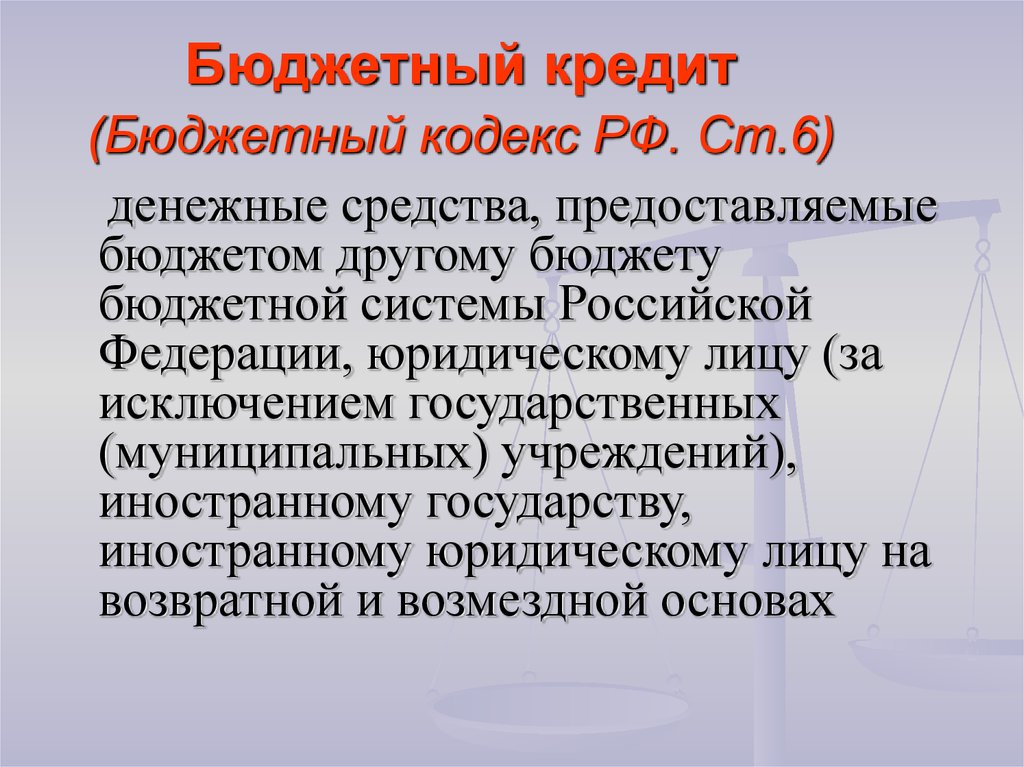 Бюджетный кредит
(Бюджетный кодекс РФ. Ст.6)

денежные средства, предоставляемые бюджетом другому бюджету бюджетной системы Российской Федерации, юридическому лицу (за исключением государственных (муниципальных) учреждений), иностранному государству, иностранному юридическому лицу на возвратной и возмездной основах